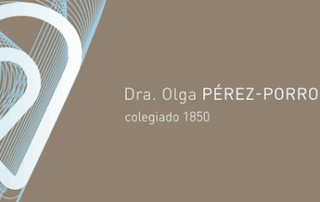 Dra. Olga PÉREZ-PORRO
colegiado 1850